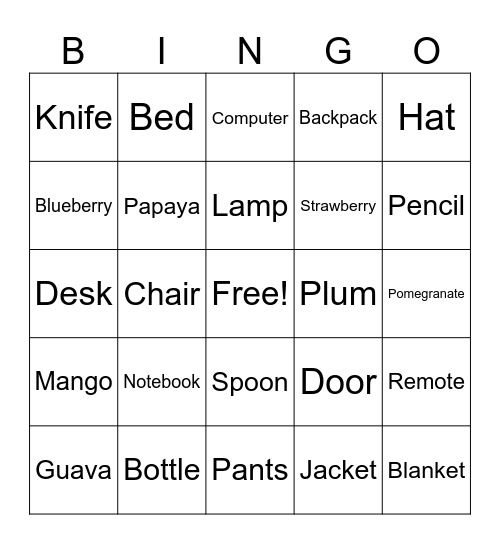 | B | I | N | G | O |
|---|---|---|---|---|
| Knife | Bed | Computer | Backpack | Hat |
| Blueberry | Papaya | Lamp | Strawberry | Pencil |
| Desk | Chair | Free! | Plum | Pomegranate |
| Mango | Notebook | Spoon | Door | Remote |
| Guava | Bottle | Pants | Jacket | Blanket |